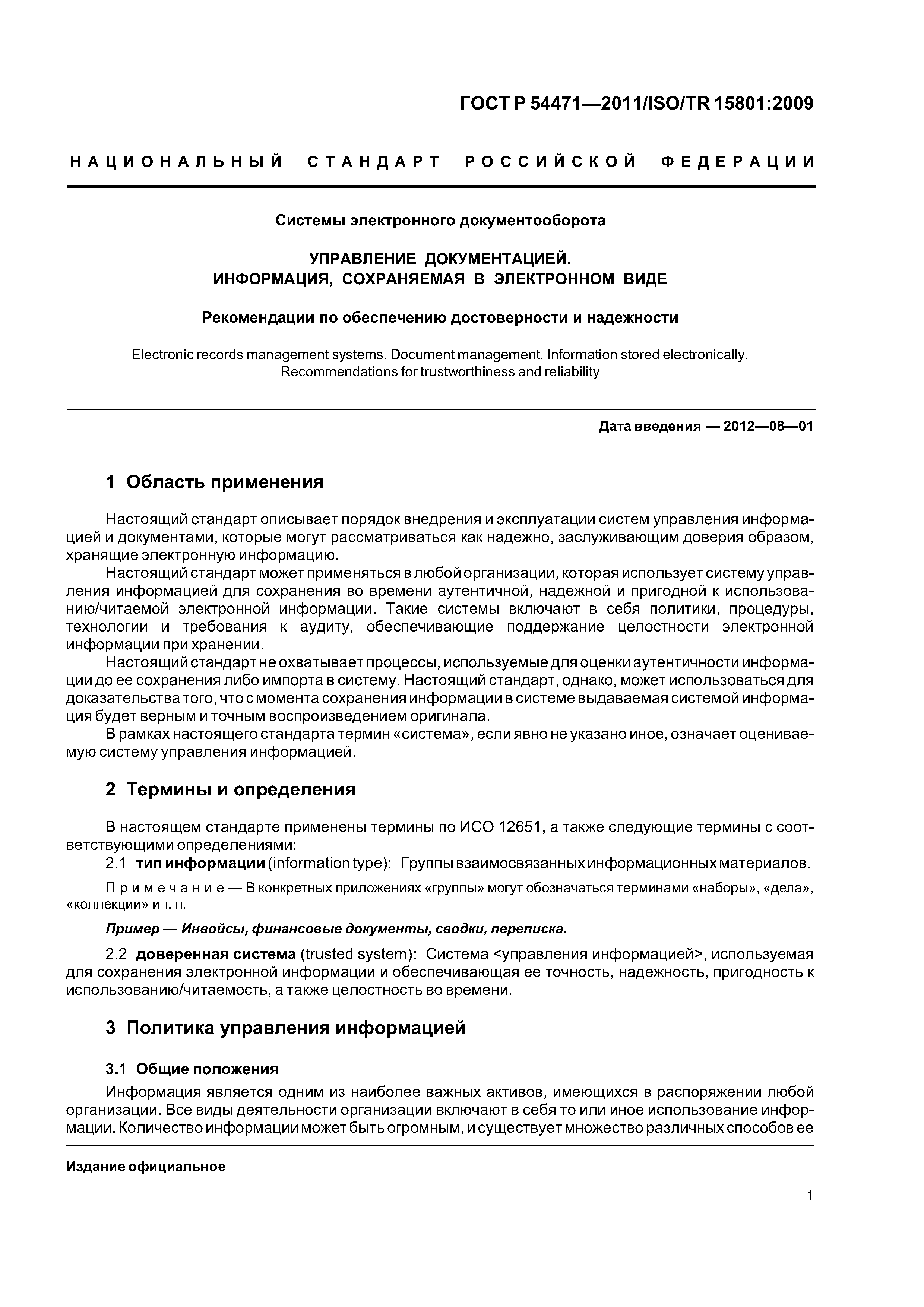 ГОСТ Р 54471—2011/ISO/TR 15801:2009

НАЦИОНАЛЬНЫЙ СТАНДАРТ РОССИЙСКОЙ ФЕДЕРАЦИИ

Системы электронного документооборота

УПРАВЛЕНИЕ ДОКУМЕНТАЦИЕЙ.
ИНФОРМАЦИЯ, СОХРАНЯЕМАЯ В ЭЛЕКТРОННОМ ВИДЕ

Рекомендации по обеспечению достоверности и надежности

Electronic records management systems. Document management. Information stored electronically. Recommendations for trustworthiness and reliability

Дата введения — 2012—08—01

1 Область применения

Настоящий стандарт описывает порядок внедрения и эксплуатации систем управления информацией и документами, которые могут рассматриваться как надежно, заслуживающим доверия образом, хранящие электронную информацию.

Настоящий стандарт может применяться в любой организации, которая использует систему управления информацией для сохранения во времени аутентичной, надежной и пригодной к использованию/читаемой электронной информации. Такие системы включают в себя политики, процедуры, технологии и требования к аудиту, обеспечивающие поддержание целостности электронной информации при хранении.

Настоящий стандарт не охватывает процессы, используемые для оценки аутентичности информации до ее сохранения либо импорта в систему. Настоящий стандарт, однако, может использоваться для доказательства того, что с момента сохранения информации в системе выдаваемая системой информация будет верным и точным воспроизведением оригинала.

В рамках настоящего стандарта термин «система», если явно не указано иное, означает оцениваемую систему управления информацией.

2 Термины и определения

В настоящем стандарте применены термины по ИСО 12651, а также следующие термины с соответствующими определениями:

2.1 тип информации (information type): Группы взаимосвязанных информационных материалов.

Примечание — В конкретных приложениях «группы» могут обозначаться терминами «наборы», «дела», «коллекции» и т. п.

Пример — Инвойсы, финансовые документы, сводки, переписка.

2.2 доверенная система (trusted system): Система <управления информацией>, используемая для сохранения электронной информации и обеспечивающая ее точность, надежность, пригодность к использованию/читаемость, а также целостность во времени.

3 Политика управления информацией

3.1 Общие положения

Информация является одним из наиболее важных активов, имеющихся в распоряжении любой организации. Все виды деятельности организации включают в себя то или иное использование информации. Количество информации может быть огромным, и существует множество различных способов ее

Издание официальное

1